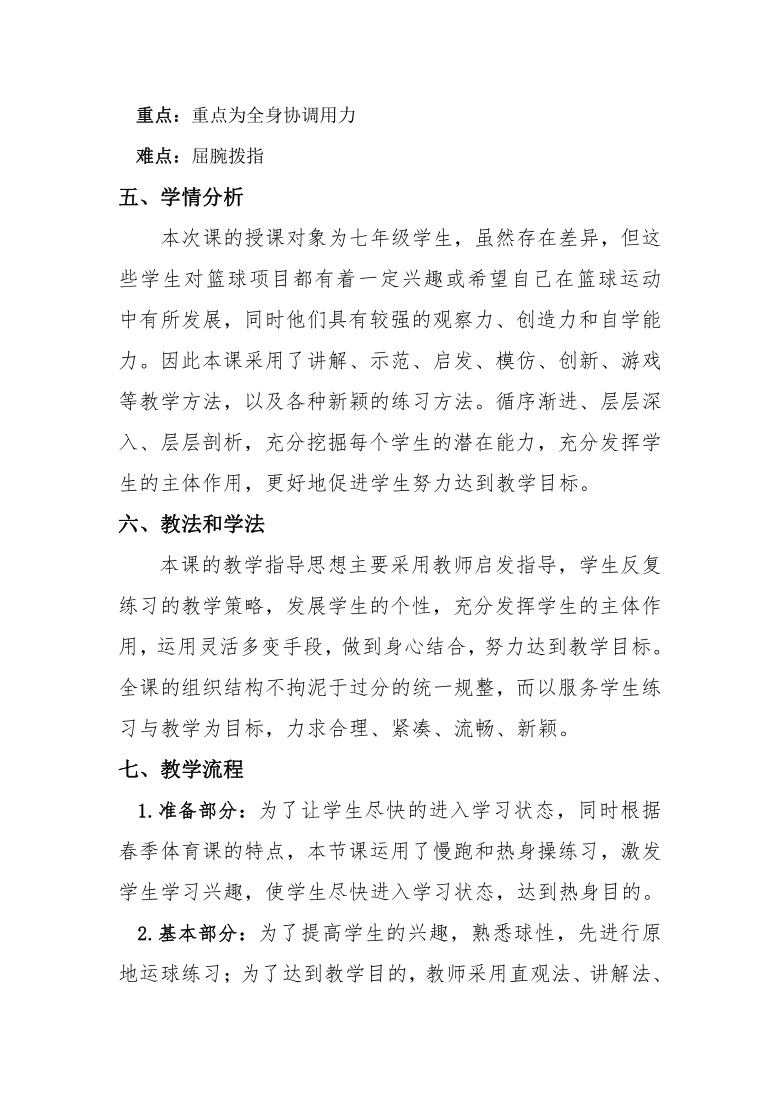 重点：重点为全身协调用力

难点：屈腕拨指

五、学情分析

本次课的授课对象为七年级学生，虽然存在差异，但这些学生对篮球项目都有着一定兴趣或希望自己在篮球运动中有所发展，同时他们具有较强的观察力、创造力和自学能力。因此本课采用了讲解、示范、启发、模仿、创新、游戏等教学方法，以及各种新颖的练习方法。循序渐进、层层深入、层层剖析，充分挖掘每个学生的潜在能力，充分发挥学生的主体作用，更好地促进学生努力达到教学目标。

六、教法和学法

本课的教学指导思想主要采用教师启发指导，学生反复练习的教学策略，发展学生的个性，充分发挥学生的主体作用，运用灵活多变手段，做到身心结合，努力达到教学目标。全课的组织结构不拘泥于过分的统一规整，而以服务学生练习与教学为目标，力求合理、紧凑、流畅、新颖。

七、教学流程

1.准备部分：为了让学生尽快的进入学习状态，同时根据春季体育课的特点，本节课运用了慢跑和热身操练习，激发学生学习兴趣，使学生尽快进入学习状态，达到热身目的。

2.基本部分：为了提高学生的兴趣，熟悉球性，先进行原地运球练习；为了达到教学目的，教师采用直观法、讲解法、